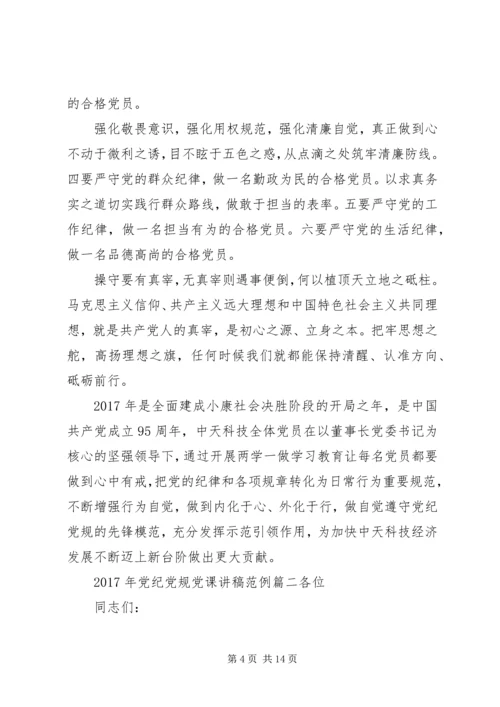 的合格党员。

强化敬畏意识，强化用权规范，强化清廉自觉，真正做到心不动于微利之诱，目不眩于五色之惑，从点滴之处筑牢清廉防线。四要严守党的群众纪律，做一名勤政为民的合格党员。以求真务实之道切实践行群众路线，做敢于担当的表率。五要严守党的工作纪律，做一名担当有为的合格党员。六要严守党的生活纪律，做一名品德高尚的合格党员。

操守要有真宰，无真宰则遇事便倒，何以植顶天立地之砥柱。马克思主义信仰、共产主义远大理想和中国特色社会主义共同理想，就是共产党人的真宰，是初心之源、立身之本。把牢思想之舵，高扬理想之旗，任何时候我们就都能保持清醒、认准方向、砥砺前行。

2017 年是全面建成小康社会决胜阶段的开局之年，是中国共产党成立 95 周年，中天科技全体党员在以董事长党委书记为核心的坚强领导下，通过开展两学一做学习教育让每名党员都要做到心中有戒，把党的纪律和各项规章转化为日常行为重要规范，不断增强行为自觉，做到内化于心、外化于行，做自觉遵守党纪党规的先锋模范，充分发挥示范引领作用，为加快中天科技经济发展不断迈上新台阶做出更大贡献。

2017 年党纪党规党课讲稿范例篇二各位

同志们：

第 4 页 共 14 页